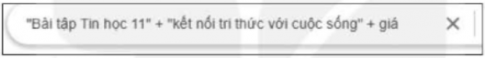 "Bài tập Tin học 11" + "kết nối tri thức với cuộc sống" + giá ×